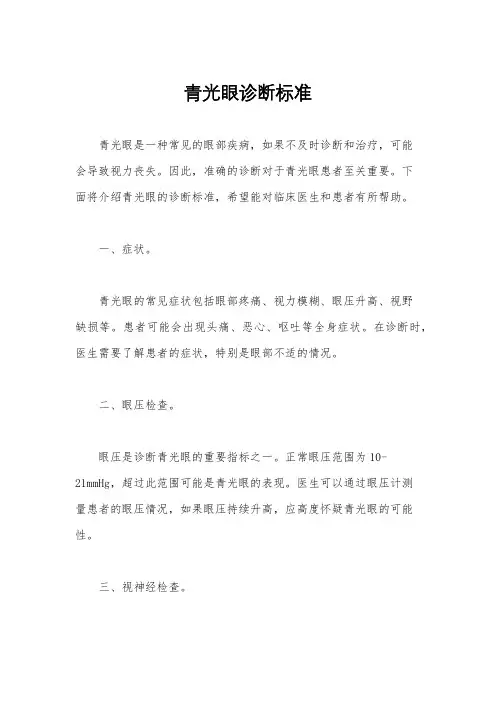 青光眼诊断标准

青光眼是一种常见的眼部疾病，如果不及时诊断和治疗，可能会导致视力丧失。因此，准确的诊断对于青光眼患者至关重要。下面将介绍青光眼的诊断标准，希望能对临床医生和患者有所帮助。

一、症状。

青光眼的常见症状包括眼部疼痛、视力模糊、眼压升高、视野缺损等。患者可能会出现头痛、恶心、呕吐等全身症状。在诊断时，医生需要了解患者的症状，特别是眼部不适的情况。

二、眼压检查。

眼压是诊断青光眼的重要指标之一。正常眼压范围为10-21mmHg，超过此范围可能是青光眼的表现。医生可以通过眼压计测量患者的眼压情况，如果眼压持续升高，应高度怀疑青光眼的可能性。

三、视神经检查。